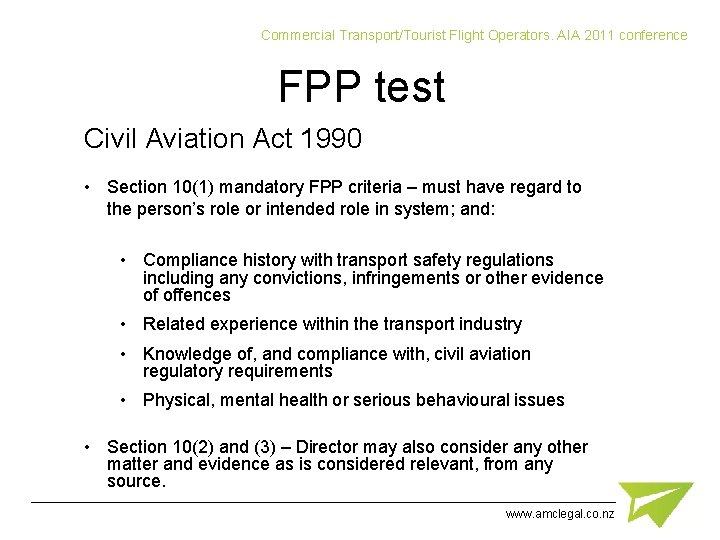 Commercial Transport/Tourist Flight Operators. AIA 2011 conference

FPP test

Civil Aviation Act 1990

• Section 10(1) mandatory FPP criteria – must have regard to the person's role or intended role in system; and:

• Compliance history with transport safety regulations including any convictions, infringements or other evidence of offences

• Related experience within the transport industry

• Knowledge of, and compliance with, civil aviation regulatory requirements

• Physical, mental health or serious behavioural issues

• Section 10(2) and (3) – Director may also consider any other matter and evidence as is considered relevant, from any source.

www.amclegal.co.nz